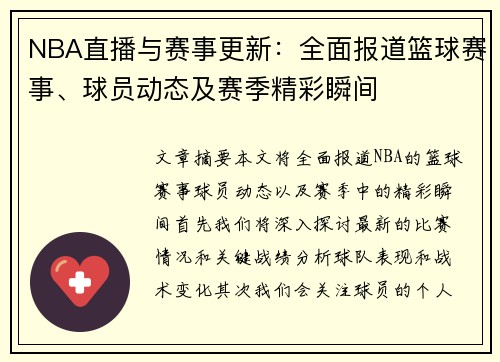 NBA直播与赛事更新：全面报道篮球赛事、球员动态及赛季精彩瞬间

文章摘要本文将全面报道NBA的篮球赛事球员动态以及赛季中的精彩瞬间首先我们将深入探讨最新的比赛情况和关键战绩分析球队表现和战术变化其次我们会关注球员的个人